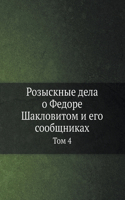 Розыскные дела о Федоре Шакловитом и его сообщниках

Том 4